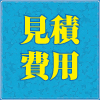 見積
費用